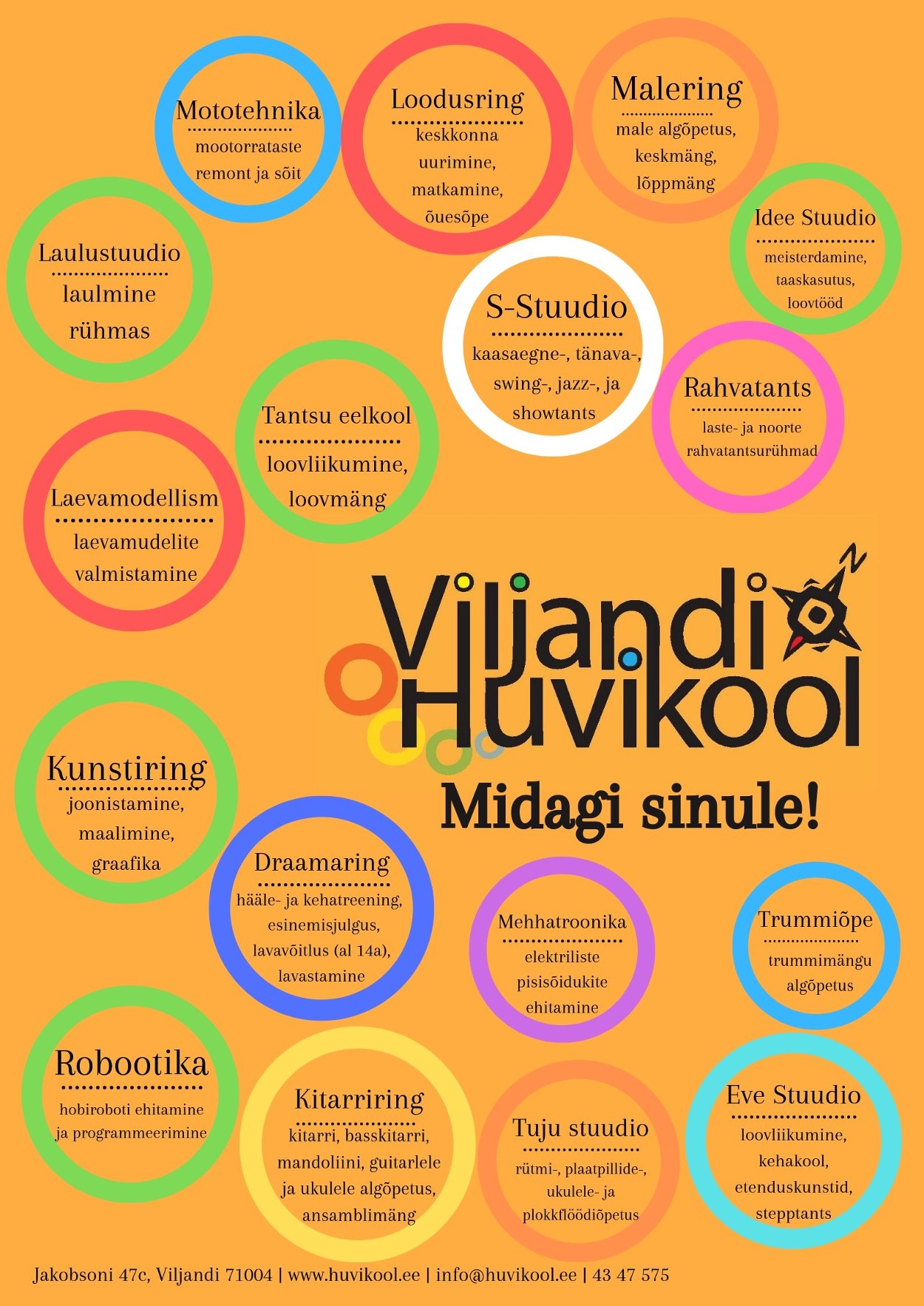 Mototehnika
mootorrataste remont ja sõit

Loodusring
keskkonna uurimine, matkamine, õuesõpe

Malering
male algõpetus, keskmäng, lõppmäng

Idee Stuudio
meisterdamine, taaskasutus, loovtööd

Laulustuudio
laulmine rühmas

S-Stuudio
kaasaegne-, tänava-, swing-, jazz-, ja showtants

Rahvatants
laste- ja noorte rahvatantsurühmad

Tantsu eelkool
loovliikumine, loovmäng

Laevamodellism
laevamudelite valmistamine

Viljandi Huvikool

Midagi sinule!

Kunstiring
joonistamine, maalimine, graafika

Draamaring
hääle- ja kehatreening, esinemisjulgus, lavavõitlus (al 14a), lavastamine

Mehhatroonika
elektriliste pisisõidukite ehitamine

Trummiõpe
trummimängu algõpetus

Robootika
hobiroboti ehitamine ja programmeerimine

Kitarriring
kitarri, basskitarri, mandoliini, guitarlele ja ukulele algõpetus, ansamblimäng

Tuju stuudio
rütmi-, plaatpillide-, ukulele- ja plokkflöödiõpetus

Eve Stuudio
loovliikumine, kehakool, etenduskunstid, stepptants

Jakobsoni 47c, Viljandi 71004 | www.huvikool.ee | info@huvikool.ee | 43 47 575